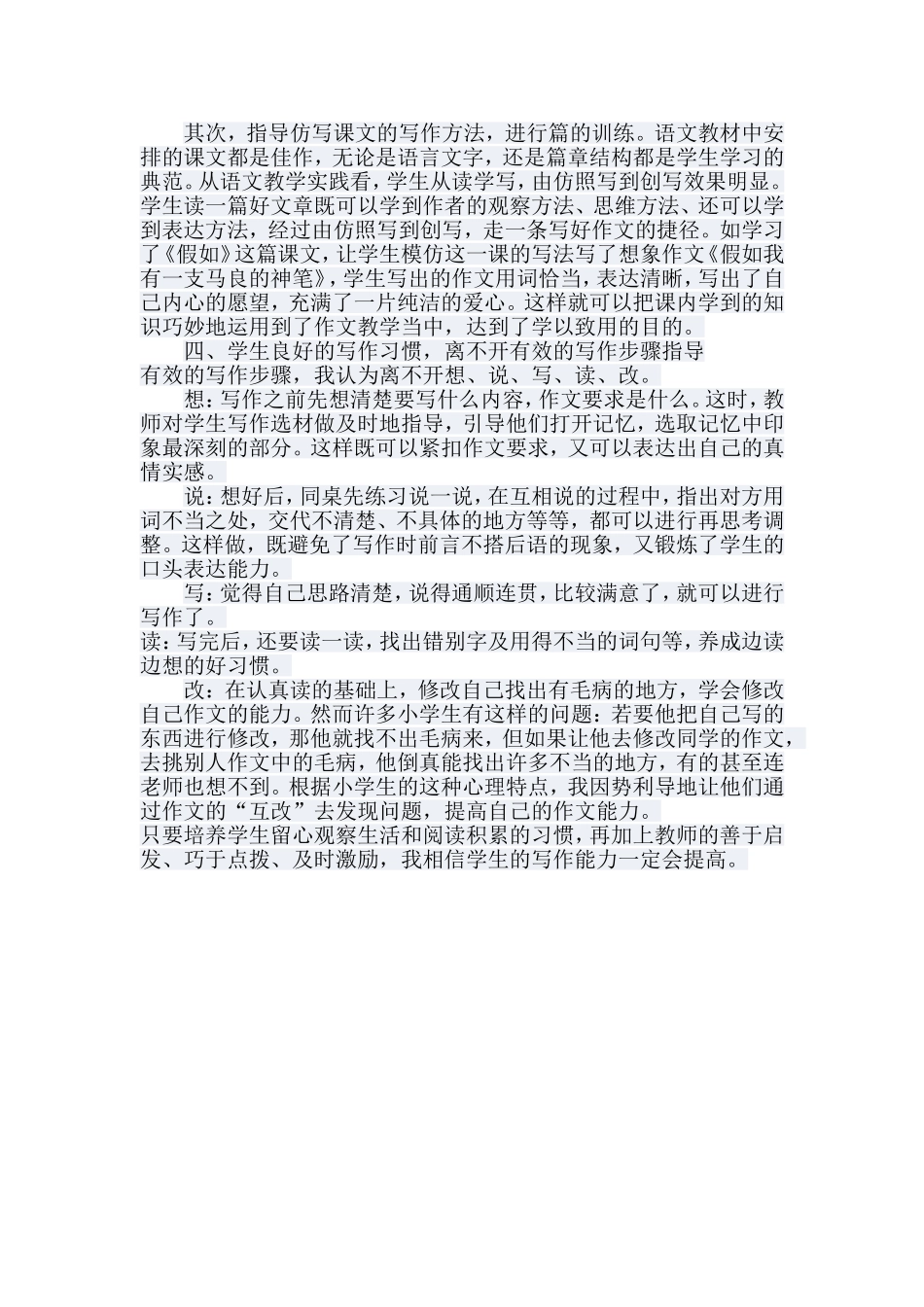 其次，指导仿写课文的写作方法，进行篇的训练。语文教材中安排的课文都是佳作，无论是语言文字，还是篇章结构都是学生学习的典范。从语文教学实践看，学生从读学写，由仿照写到创写效果明显。学生读一篇好文章既可以学到作者的观察方法、思维方法、还可以学到表达方法，经过由仿照写到创写，走一条写好作文的捷径。如学习了《假如》这篇课文，让学生模仿这一课的写法写了想象作文《假如我有一支马良的神笔》，学生写出的作文用词恰当，表达清晰，写出了自己内心的愿望，充满了一片纯洁的爱心。这样就可以把课内学到的知识巧妙地运用到了作文教学当中，达到了学以致用的目的。

四、学生良好的写作习惯，离不开有效的写作步骤指导

有效的写作步骤，我认为离不开想、说、写、读、改。

想：写作之前先想清楚要写什么内容，作文要求是什么。这时，教师对学生写作选材做及时地指导，引导他们打开记忆，选取记忆中印象最深刻的部分。这样既可以紧扣作文要求，又可以表达出自己的真情实感。

说：想好后，同桌先练习说一说，在互相说的过程中，指出对方用词不当之处，交代不清楚、不具体的地方等等，都可以进行再思考调整。这样做，既避免了写作时前言不搭后语的现象，又锻炼了学生的口头表达能力。

写：觉得自己思路清楚，说得通顺连贯，比较满意了，就可以进行写作了。

读：写完后，还要读一读，找出错别字及用得不当的词句等，养成边读边想的好习惯。

改：在认真读的基础上，修改自己找出有毛病的地方，学会修改自己作文的能力。然而许多小学生有这样的问题：若要他把自己写的东西进行修改，那他就找不出毛病来，但如果让他去修改同学的作文，去挑别人作文中的毛病，他倒真能找出许多不当的地方，有的甚至连老师也想不到。根据小学生的这种心理特点，我因势利导地让他们通过作文的“互改”去发现问题，提高自己的作文能力。

只要培养学生留心观察生活和阅读积累的习惯，再加上教师的善于启发、巧于点拨、及时激励，我相信学生的写作能力一定会提高。